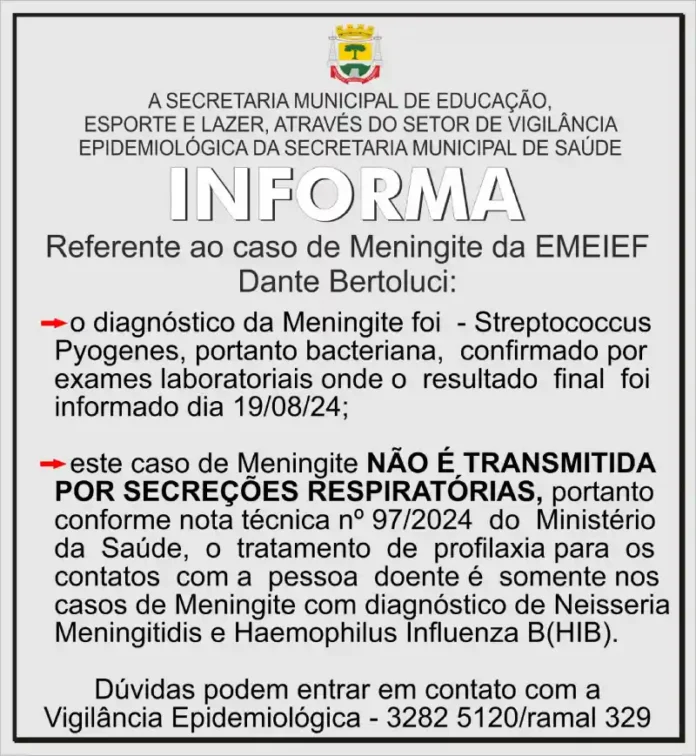 A SECRETARIA MUNICIPAL DE EDUCAÇÃO, ESPORTE E LAZER, ATRAVÉS DO SETOR DE VIGILÂNCIA EPIDEMIOLÓGICA DA SECRETARIA MUNICIPAL DE SAÚDE

INFORMA

Referente ao caso de Meningite da EMEIEF Dante Bertoluci:

o diagnóstico da Meningite foi - Streptococcus Pyogenes, portanto bacteriana, confirmado por exames laboratoriais onde o resultado final foi informado dia 19/08/24;

este caso de Meningite NÃO É TRANSMITIDA POR SECREÇÕES RESPIRATÓRIAS, portanto conforme nota técnica nº 97/2024 do Ministério da Saúde, o tratamento de profilaxia para os contatos com a pessoa doente é somente nos casos de Meningite com diagnóstico de Neisseria Meningitidis e Haemophilus Influenza B(HIB).

Dúvidas podem entrar em contato com a Vigilância Epidemiológica - 3282 5120/ramal 329